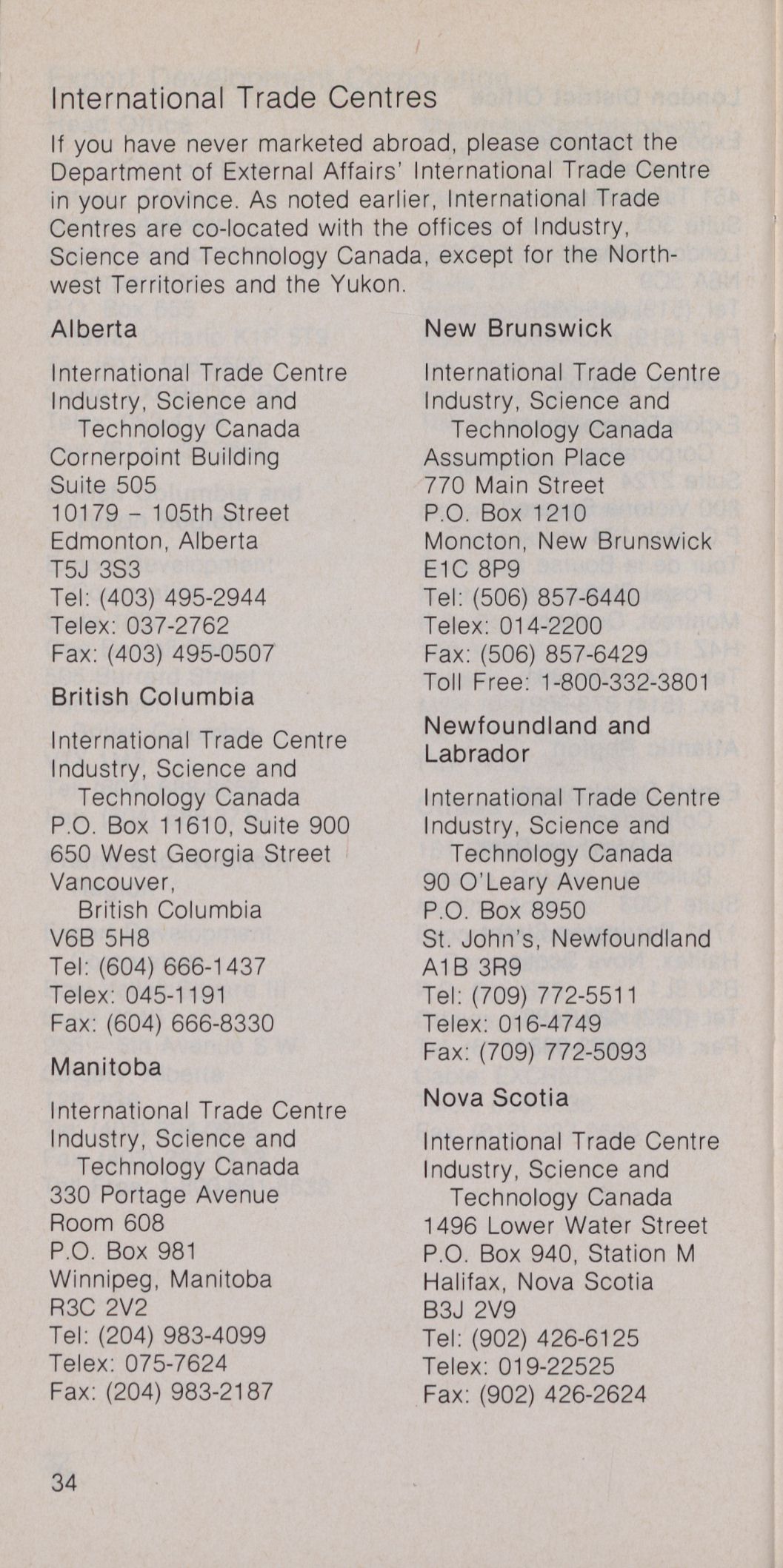 International Trade Centres

If you have never marketed abroad, please contact the Department of External Affairs' International Trade Centre in your province. As noted earlier, International Trade Centres are co-located with the offices of Industry, Science and Technology Canada, except for the Northwest Territories and the Yukon.

Alberta

International Trade Centre
Industry, Science and Technology Canada
Cornerpoint Building
Suite 505
10179 – 105th Street
Edmonton, Alberta
T5J 3S3
Tel: (403) 495-2944
Telex: 037-2762
Fax: (403) 495-0507

British Columbia

International Trade Centre
Industry, Science and Technology Canada
P.O. Box 11610, Suite 900
650 West Georgia Street
Vancouver, British Columbia
V6B 5H8
Tel: (604) 666-1437
Telex: 045-1191
Fax: (604) 666-8330

Manitoba

International Trade Centre
Industry, Science and Technology Canada
330 Portage Avenue
Room 608
P.O. Box 981
Winnipeg, Manitoba
R3C 2V2
Tel: (204) 983-4099
Telex: 075-7624
Fax: (204) 983-2187

New Brunswick

International Trade Centre
Industry, Science and Technology Canada
Assumption Place
770 Main Street
P.O. Box 1210
Moncton, New Brunswick
E1C 8P9
Tel: (506) 857-6440
Telex: 014-2200
Fax: (506) 857-6429
Toll Free: 1-800-332-3801

Newfoundland and Labrador

International Trade Centre
Industry, Science and Technology Canada
90 O'Leary Avenue
P.O. Box 8950
St. John's, Newfoundland
A1B 3R9
Tel: (709) 772-5511
Telex: 016-4749
Fax: (709) 772-5093

Nova Scotia

International Trade Centre
Industry, Science and Technology Canada
1496 Lower Water Street
P.O. Box 940, Station M
Halifax, Nova Scotia
B3J 2V9
Tel: (902) 426-6125
Telex: 019-22525
Fax: (902) 426-2624

34